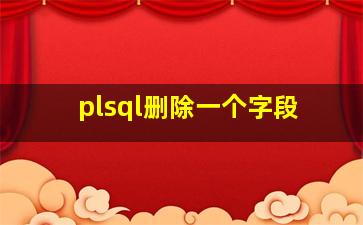 plsql删除一个字段